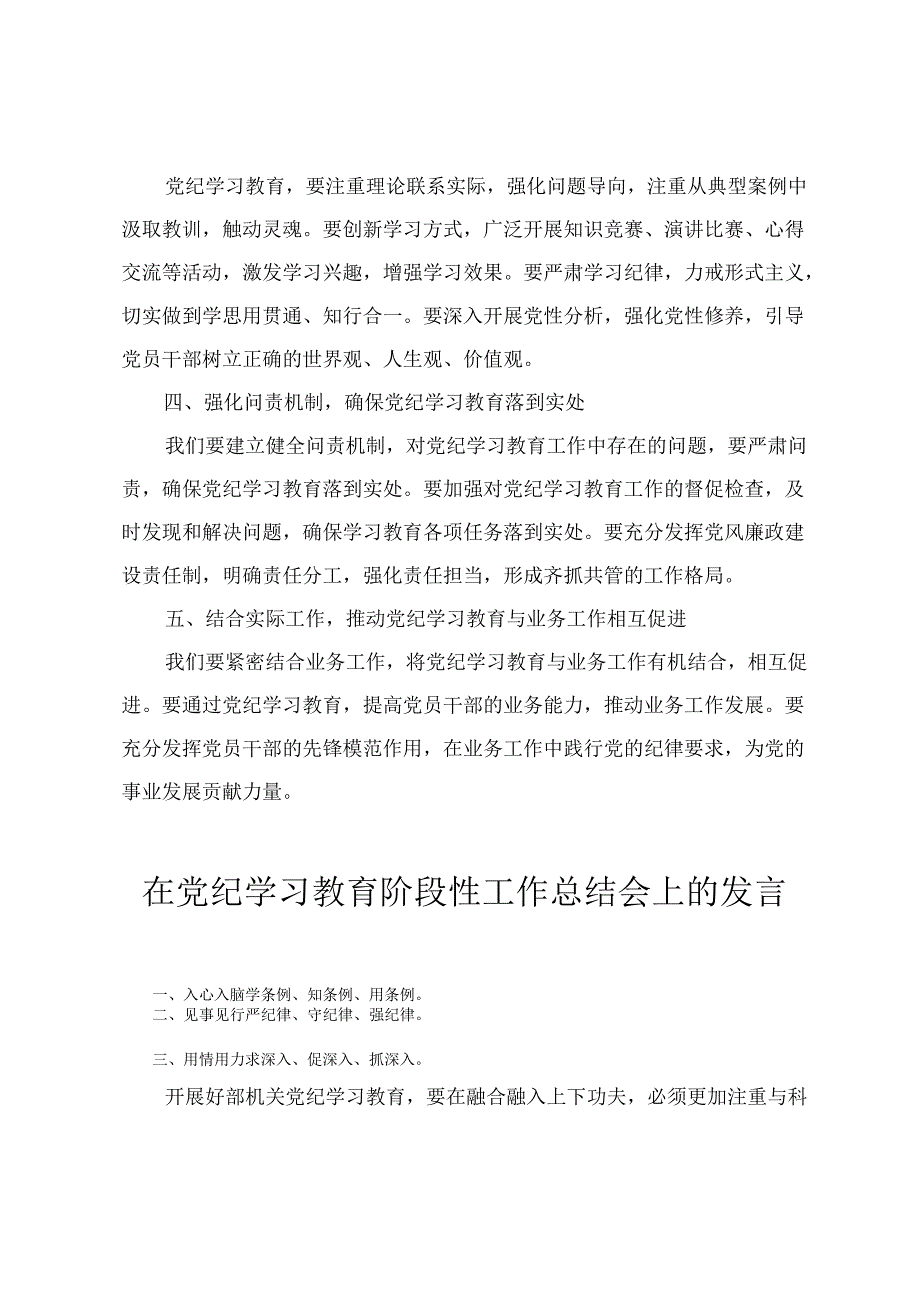 党纪学习教育，要注重理论联系实际，强化问题导向，注重从典型案例中汲取教训，触动灵魂。要创新学习方式，广泛开展知识竞赛、演讲比赛、心得交流等活动，激发学习兴趣，增强学习效果。要严肃学习纪律，力戒形式主义，切实做到学思用贯通、知行合一。要深入开展党性分析，强化党性修养，引导党员干部树立正确的世界观、人生观、价值观。

四、强化问责机制，确保党纪学习教育落到实处

我们要建立健全问责机制，对党纪学习教育工作中存在的问题，要严肃问责，确保党纪学习教育落到实处。要加强对党纪学习教育工作的督促检查，及时发现和解决问题，确保学习教育各项任务落到实处。要充分发挥党风廉政建设责任制，明确责任分工，强化责任担当，形成齐抓共管的工作格局。

五、结合实际工作，推动党纪学习教育与业务工作相互促进

我们要紧密结合业务工作，将党纪学习教育与业务工作有机结合，相互促进。要通过党纪学习教育，提高党员干部的业务能力，推动业务工作发展。要充分发挥党员干部的先锋模范作用，在业务工作中践行党的纪律要求，为党的事业发展贡献力量。

在党纪学习教育阶段性工作总结会上的发言

一、入心入脑学条例、知条例、用条例。
二、见事见行严纪律、守纪律、强纪律。

三、用情用力求深入、促深入、抓深入。

开展好部机关党纪学习教育，要在融合融入上下功夫，必须更加注重与科